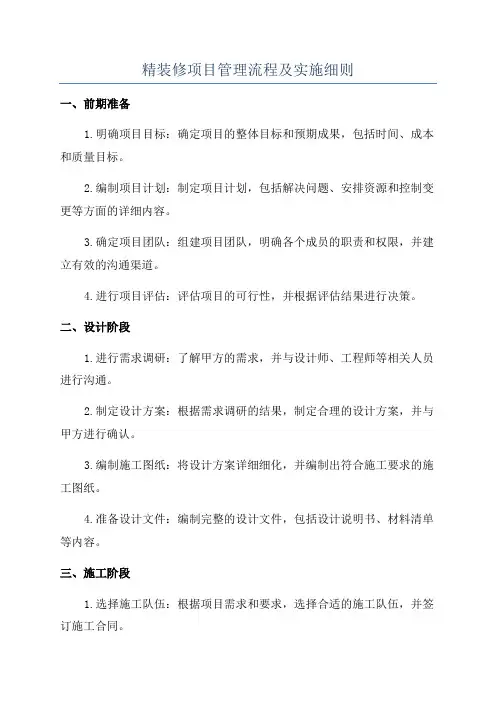 精装修项目管理流程及实施细则

一、前期准备

1.明确项目目标：确定项目的整体目标和预期成果，包括时间、成本和质量目标。

2.编制项目计划：制定项目计划，包括解决问题、安排资源和控制变更等方面的详细内容。

3.确定项目团队：组建项目团队，明确各个成员的职责和权限，并建立有效的沟通渠道。

4.进行项目评估：评估项目的可行性，并根据评估结果进行决策。

二、设计阶段

1.进行需求调研：了解甲方的需求，并与设计师、工程师等相关人员进行沟通。

2.制定设计方案：根据需求调研的结果，制定合理的设计方案，并与甲方进行确认。

3.编制施工图纸：将设计方案详细细化，并编制出符合施工要求的施工图纸。

4.准备设计文件：编制完整的设计文件，包括设计说明书、材料清单等内容。

三、施工阶段

1.选择施工队伍：根据项目需求和要求，选择合适的施工队伍，并签订施工合同。